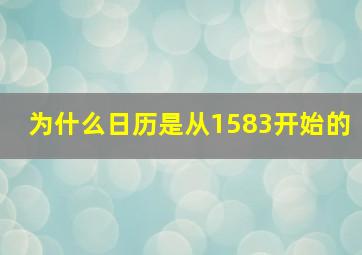 为什么日历是从1583开始的